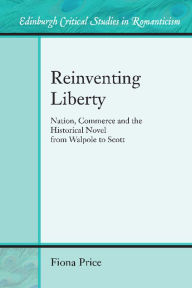 Edinburgh Critical Studies in Romanticism

Reinventing Liberty

Nation, Commerce and the Historical Novel from Walpole to Scott

Fiona Price